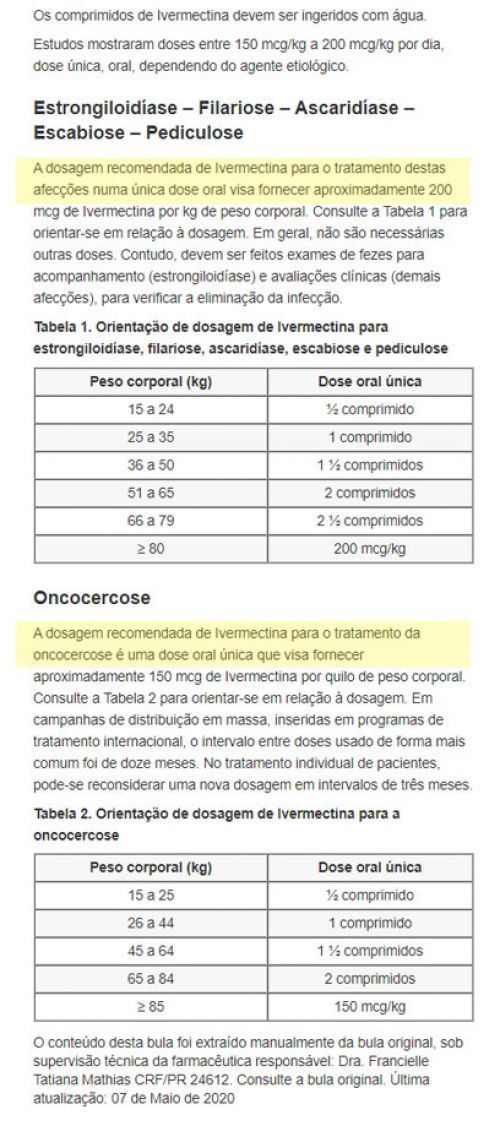 Os comprimidos de Ivermectina devem ser ingeridos com água.

Estudos mostraram doses entre 150 mcg/kg a 200 mcg/kg por dia, dose única, oral, dependendo do agente etiológico.

Estrongiloidíase – Filariose – Ascaridíase – Escabiose – Pediculose

A dosagem recomendada de Ivermectina para o tratamento destas afecções numa única dose oral visa fornecer aproximadamente 200 mcg de Ivermectina por kg de peso corporal. Consulte a Tabela 1 para orientar-se em relação à dosagem. Em geral, não são necessárias outras doses. Contudo, devem ser feitos exames de fezes para acompanhamento (estrongiloidíase) e avaliações clínicas (demais afecções), para verificar a eliminação da infecção.

Tabela 1. Orientação de dosagem de Ivermectina para estrongiloidíase, filariose, ascaridíase, escabiose e pediculose

| Peso corporal (kg) | Dose oral única |
|---|---|
| 15 a 24 | ½ comprimido |
| 25 a 35 | 1 comprimido |
| 36 a 50 | 1 ½ comprimidos |
| 51 a 65 | 2 comprimidos |
| 66 a 79 | 2 ½ comprimidos |
| ≥ 80 | 200 mcg/kg |

Oncocercose

A dosagem recomendada de Ivermectina para o tratamento da oncocercose é uma dose oral única que visa fornecer aproximadamente 150 mcg de Ivermectina por quilo de peso corporal. Consulte a Tabela 2 para orientar-se em relação à dosagem. Em campanhas de distribuição em massa, inseridas em programas de tratamento internacional, o intervalo entre doses usado de forma mais comum foi de doze meses. No tratamento individual de pacientes, pode-se reconsiderar uma nova dosagem em intervalos de três meses.

Tabela 2. Orientação de dosagem de Ivermectina para a oncocercose

| Peso corporal (kg) | Dose oral única |
|---|---|
| 15 a 25 | ½ comprimido |
| 26 a 44 | 1 comprimido |
| 45 a 64 | 1 ½ comprimidos |
| 65 a 84 | 2 comprimidos |
| ≥ 85 | 150 mcg/kg |

O conteúdo desta bula foi extraído manualmente da bula original, sob supervisão técnica da farmacêutica responsável: Dra. Francielle Tatiana Mathias CRF/PR 24612. Consulte a bula original. Última atualização: 07 de Maio de 2020